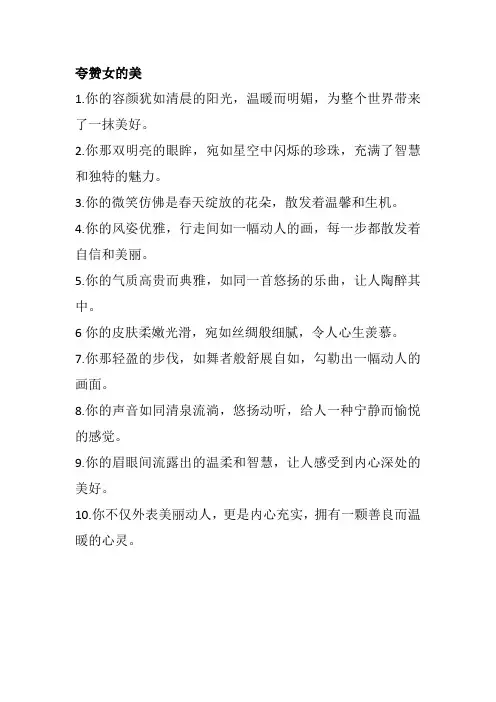 夸赞女的美

1.你的容颜犹如清晨的阳光，温暖而明媚，为整个世界带来了一抹美好。

2.你那双明亮的眼眸，宛如星空中闪烁的珍珠，充满了智慧和独特的魅力。

3.你的微笑仿佛是春天绽放的花朵，散发着温馨和生机。

4.你的风姿优雅，行走间如一幅动人的画，每一步都散发着自信和美丽。

5.你的气质高贵而典雅，如同一首悠扬的乐曲，让人陶醉其中。

6 你的皮肤柔嫩光滑，宛如丝绸般细腻，令人心生羡慕。

7.你那轻盈的步伐，如舞者般舒展自如，勾勒出一幅动人的画面。

8.你的声音如同清泉流淌，悠扬动听，给人一种宁静而愉悦的感觉。

9.你的眉眼间流露出的温柔和智慧，让人感受到内心深处的美好。

10.你不仅外表美丽动人，更是内心充实，拥有一颗善良而温暖的心灵。